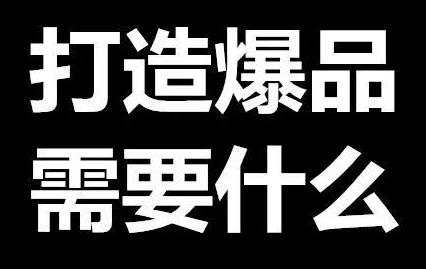 打造爆品
需要什么